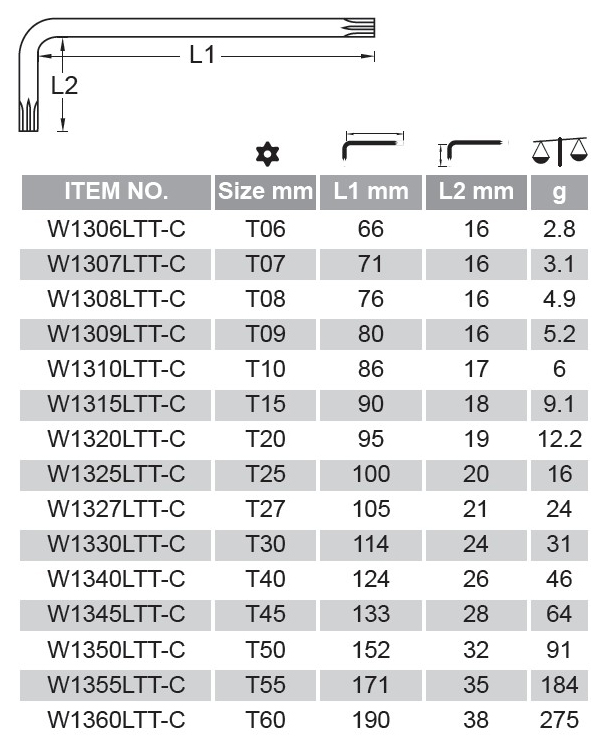 L1

L2

| ITEM NO. | Size mm | L1 mm | L2 mm | g |
|---|---|---|---|---|
| W1306LTT-C | T06 | 66 | 16 | 2.8 |
| W1307LTT-C | T07 | 71 | 16 | 3.1 |
| W1308LTT-C | T08 | 76 | 16 | 4.9 |
| W1309LTT-C | T09 | 80 | 16 | 5.2 |
| W1310LTT-C | T10 | 86 | 17 | 6 |
| W1315LTT-C | T15 | 90 | 18 | 9.1 |
| W1320LTT-C | T20 | 95 | 19 | 12.2 |
| W1325LTT-C | T25 | 100 | 20 | 16 |
| W1327LTT-C | T27 | 105 | 21 | 24 |
| W1330LTT-C | T30 | 114 | 24 | 31 |
| W1340LTT-C | T40 | 124 | 26 | 46 |
| W1345LTT-C | T45 | 133 | 28 | 64 |
| W1350LTT-C | T50 | 152 | 32 | 91 |
| W1355LTT-C | T55 | 171 | 35 | 184 |
| W1360LTT-C | T60 | 190 | 38 | 275 |